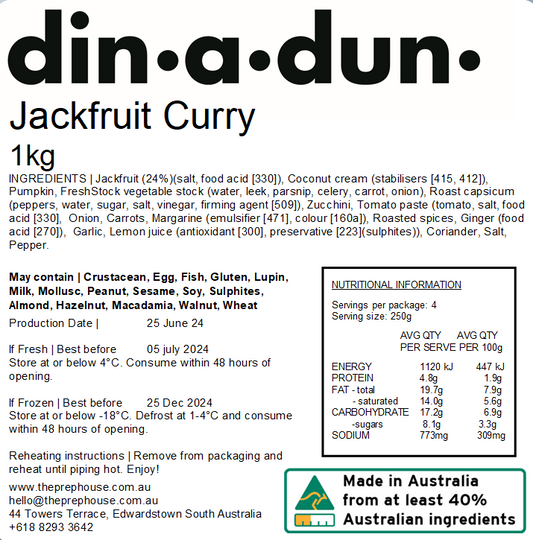 din•a•dun•

Jackfruit Curry

1kg

INGREDIENTS | Jackfruit (24%)(salt, food acid [330]), Coconut cream (stabilisers [415, 412]), Pumpkin, FreshStock vegetable stock (water, leek, parsnip, celery, carrot, onion), Roast capsicum (peppers, water, sugar, salt, vinegar, firming agent [509]), Zucchini, Tomato paste (tomato, salt, food acid [330], Onion, Carrots, Margarine (emulsifier [471], colour [160a]), Roasted spices, Ginger (food acid [270]), Garlic, Lemon juice (antioxidant [300], preservative [223](sulphites)), Coriander, Salt, Pepper.

May contain | Crustacean, Egg, Fish, Gluten, Lupin, Milk, Mollusc, Peanut, Sesame, Soy, Sulphites, Almond, Hazelnut, Macadamia, Walnut, Wheat

Production Date | 25 June 24

If Fresh | Best before 05 july 2024
Store at or below 4°C. Consume within 48 hours of opening.

If Frozen | Best before 25 Dec 2024
Store at or below -18°C. Defrost at 1-4°C and consume within 48 hours of opening.

Reheating instructions | Remove from packaging and reheat until piping hot. Enjoy!

www.theprephouse.com.au
hello@theprephouse.com.au
44 Towers Terrace, Edwardstown South Australia
+618 8293 3642

NUTRITIONAL INFORMATION

Servings per package: 4
Serving size: 250g

| | AVG QTY PER SERVE | AVG QTY PER 100g |
|---|---|---|
| ENERGY | 1120 kJ | 447 kJ |
| PROTEIN | 4.8g | 1.9g |
| FAT - total | 19.7g | 7.9g |
| - saturated | 14.0g | 5.6g |
| CARBOHYDRATE | 17.2g | 6.9g |
| -sugars | 8.1g | 3.3g |
| SODIUM | 773mg | 309mg |

Made in Australia
from at least 40%
Australian ingredients